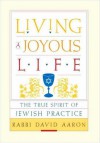 LIVING
A JOYOUS
L·I·F·E

THE TRUE SPIRIT OF
JEWISH PRACTICE

RABBI DAVID AARON